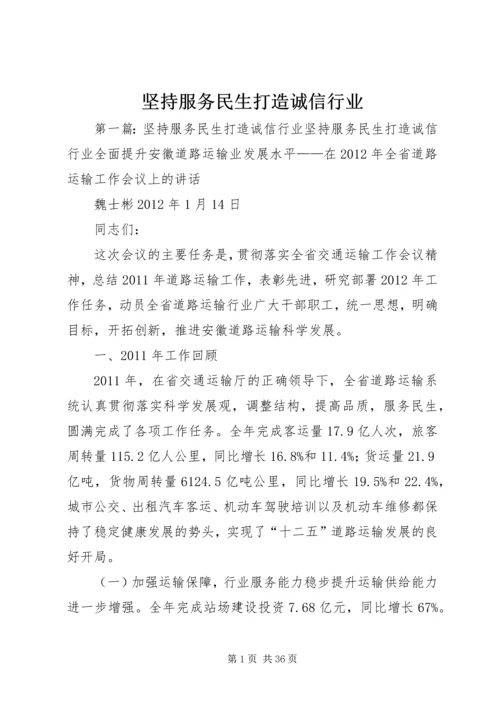 坚持服务民生打造诚信行业

第一篇：坚持服务民生打造诚信行业坚持服务民生打造诚信行业全面提升安徽道路运输业发展水平——在2012年全省道路运输工作会议上的讲话

魏士彬2012年1月14日

同志们：

这次会议的主要任务是，贯彻落实全省交通运输工作会议精神，总结2011年道路运输工作，表彰先进，研究部署2012年工作任务，动员全省道路运输行业广大干部职工，统一思想，明确目标，开拓创新，推进安徽道路运输科学发展。

一、2011年工作回顾

2011年，在省交通运输厅的正确领导下，全省道路运输系统认真贯彻落实科学发展观，调整结构，提高品质，服务民生，圆满完成了各项工作任务。全年完成客运量17.9亿人次，旅客周转量115.2亿人公里，同比增长16.8%和11.4%；货运量21.9亿吨，货物周转量6124.5亿吨公里，同比增长19.5%和22.4%，城市公交、出租汽车客运、机动车驾驶培训以及机动车维修都保持了稳定健康发展的势头，实现了“十二五”道路运输发展的良好开局。

（一）加强运输保障，行业服务能力稳步提升运输供给能力进一步增强。全年完成站场建设投资7.68亿元，同比增长67%。

第1页 共36页